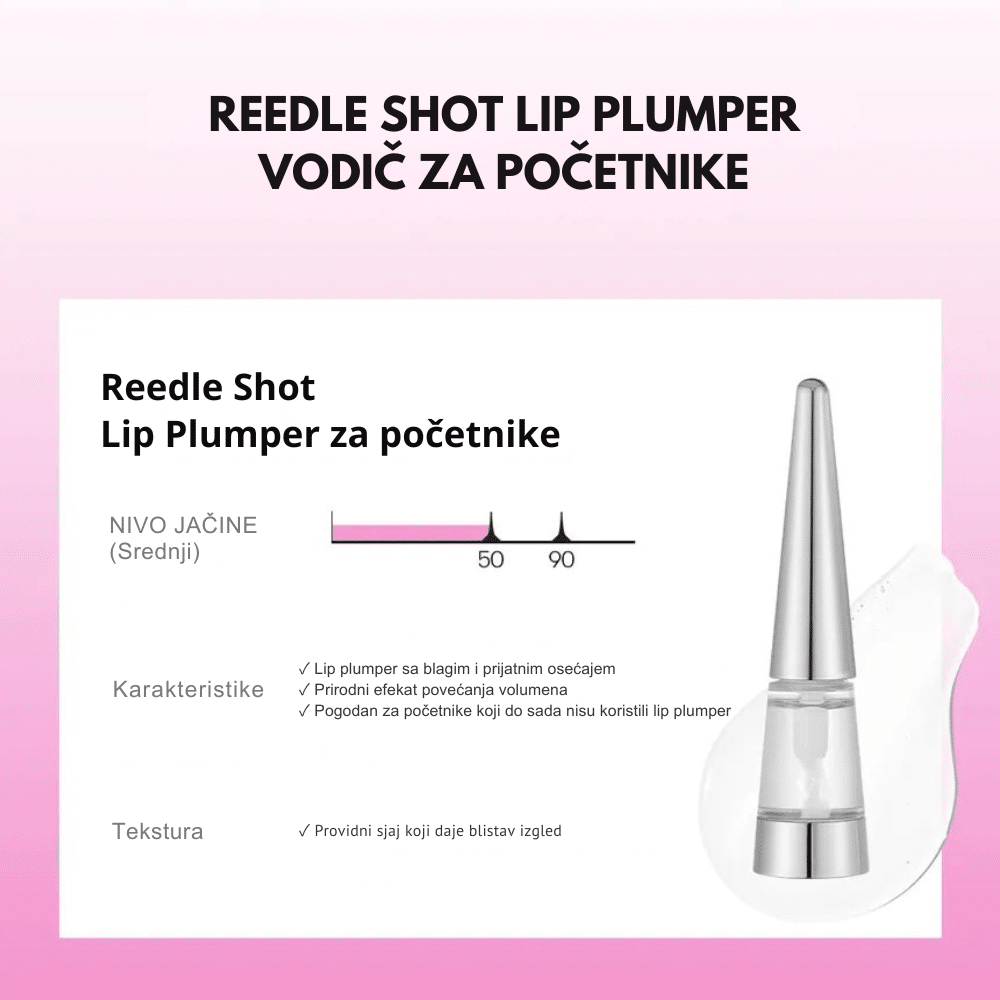 REEDLE SHOT LIP PLUMPER
VODIČ ZA POČETNIKE

Reedle Shot
Lip Plumper za početnike

NIVO JAČINE
(Srednji)

50
90

Karakteristike

✓ Lip plumper sa blagim i prijatnim osećajem
✓ Prirodni efekat povećanja volumena
✓ Pogodan za početnike koji do sada nisu koristili lip plumper

Tekstura

✓ Providni sjaj koji daje blistav izgled